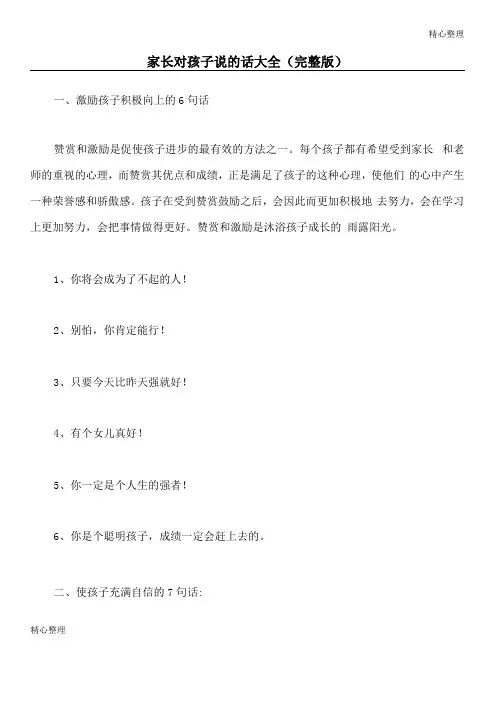 精心整理

家长对孩子说的话大全（完整版）

一、激励孩子积极向上的 6 句话

赞赏和激励是促使孩子进步的最有效的方法之一。每个孩子都有希望受到家长 和老师的重视的心理，而赞赏其优点和成绩，正是满足了孩子的这种心理，使他们 的心中产生一种荣誉感和骄傲感。孩子在受到赞赏鼓励之后，会因此而更加积极地 去努力，会在学习上更加努力，会把事情做得更好。赞赏和激励是沐浴孩子成长的 雨露阳光。

1、你将会成为了不起的人！

2、别怕，你肯定能行！

3、只要今天比昨天强就好！

4、有个女儿真好！

5、你一定是个人生的强者！

6、你是个聪明孩子，成绩一定会赶上去的。

二、使孩子充满自信的 7 句话:

精心整理